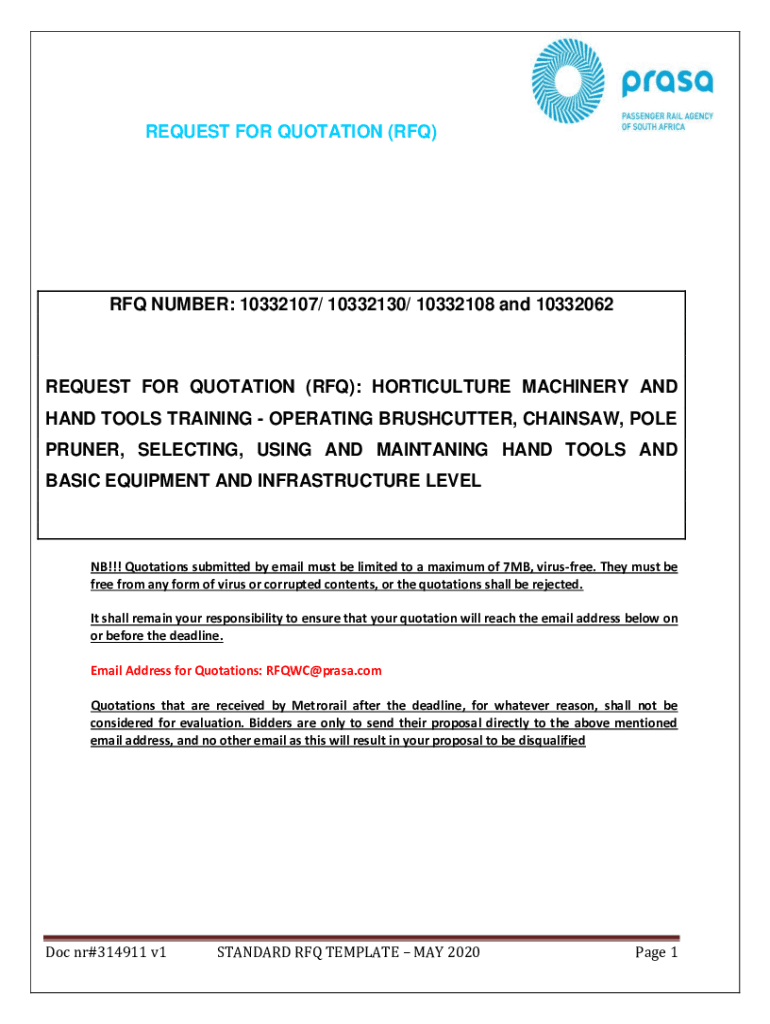 prasa
PASSENGER RAIL AGENCY OF SOUTH AFRICA

REQUEST FOR QUOTATION (RFQ)

RFQ NUMBER: 10332107/ 10332130/ 10332108 and 10332062

REQUEST FOR QUOTATION (RFQ): HORTICULTURE MACHINERY AND HAND TOOLS TRAINING - OPERATING BRUSHCUTTER, CHAINSAW, POLE PRUNER, SELECTING, USING AND MAINTANING HAND TOOLS AND BASIC EQUIPMENT AND INFRASTRUCTURE LEVEL

NB!!! Quotations submitted by email must be limited to a maximum of 7MB, virus-free. They must be free from any form of virus or corrupted contents, or the quotations shall be rejected.

It shall remain your responsibility to ensure that your quotation will reach the email address below on or before the deadline.

Email Address for Quotations: RFQWC@prasa.com

Quotations that are received by Metrorail after the deadline, for whatever reason, shall not be considered for evaluation. Bidders are only to send their proposal directly to the above mentioned email address, and no other email as this will result in your proposal to be disqualified

Doc nr#314911 v1 STANDARD RFQ TEMPLATE – MAY 2020 Page 1